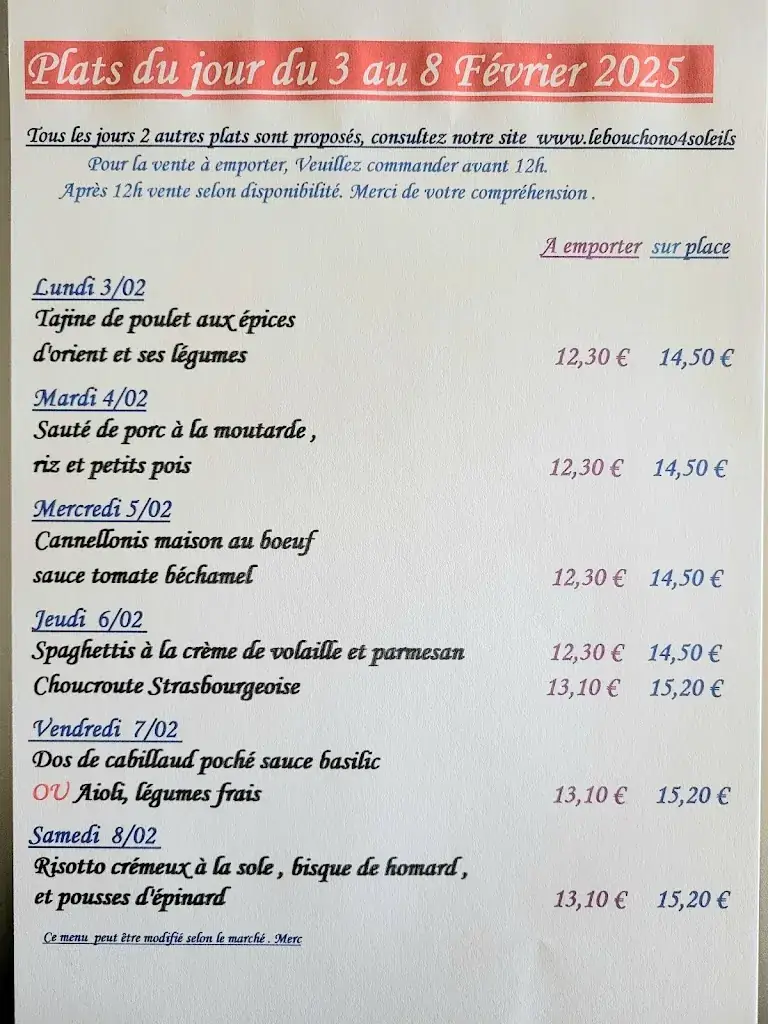 Plats du jour du 3 au 8 Février 2025

Tous les jours 2 autres plats sont proposés, consultez notre site www.lebouchono4soleils

Pour la vente à emporter, Veuillez commander avant 12h.
Après 12h vente selon disponibilité. Merci de votre compréhension .

A emporter sur place

Lundi 3/02
Tajine de poulet aux épices d'orient et ses légumes 12,30 € 14,50 €

Mardi 4/02
Sauté de porc à la moutarde , riz et petits pois 12,30 € 14,50 €

Mercredi 5/02
Cannellonis maison au boeuf sauce tomate béchamel 12,30 € 14,50 €

Jeudi 6/02
Spaghettis à la crème de volaille et parmesan 12,30 € 14,50 €
Choucroute Strasbourgeoise 13,10 € 15,20 €

Vendredi 7/02
Dos de cabillaud poché sauce basilic
OU Aioli, légumes frais 13,10 € 15,20 €

Samedi 8/02
Risotto crémeux à la sole , bisque de homard , et pousses d'épinard 13,10 € 15,20 €

Ce menu peut être modifié selon le marché . Merc